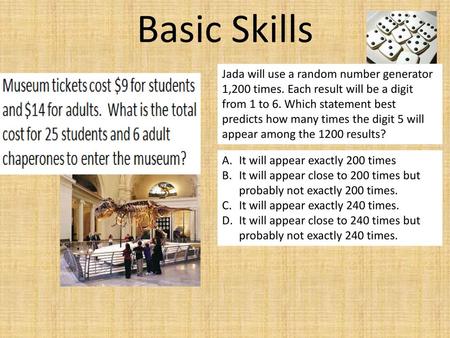 Basic Skills

Museum tickets cost \$9 for students and \$14 for adults. What is the total cost for 25 students and 6 adult chaperones to enter the museum?

Jada will use a random number generator 1,200 times. Each result will be a digit from 1 to 6. Which statement best predicts how many times the digit 5 will appear among the 1200 results?

A. It will appear exactly 200 times
B. It will appear close to 200 times but probably not exactly 200 times.
C. It will appear exactly 240 times.
D. It will appear close to 240 times but probably not exactly 240 times.